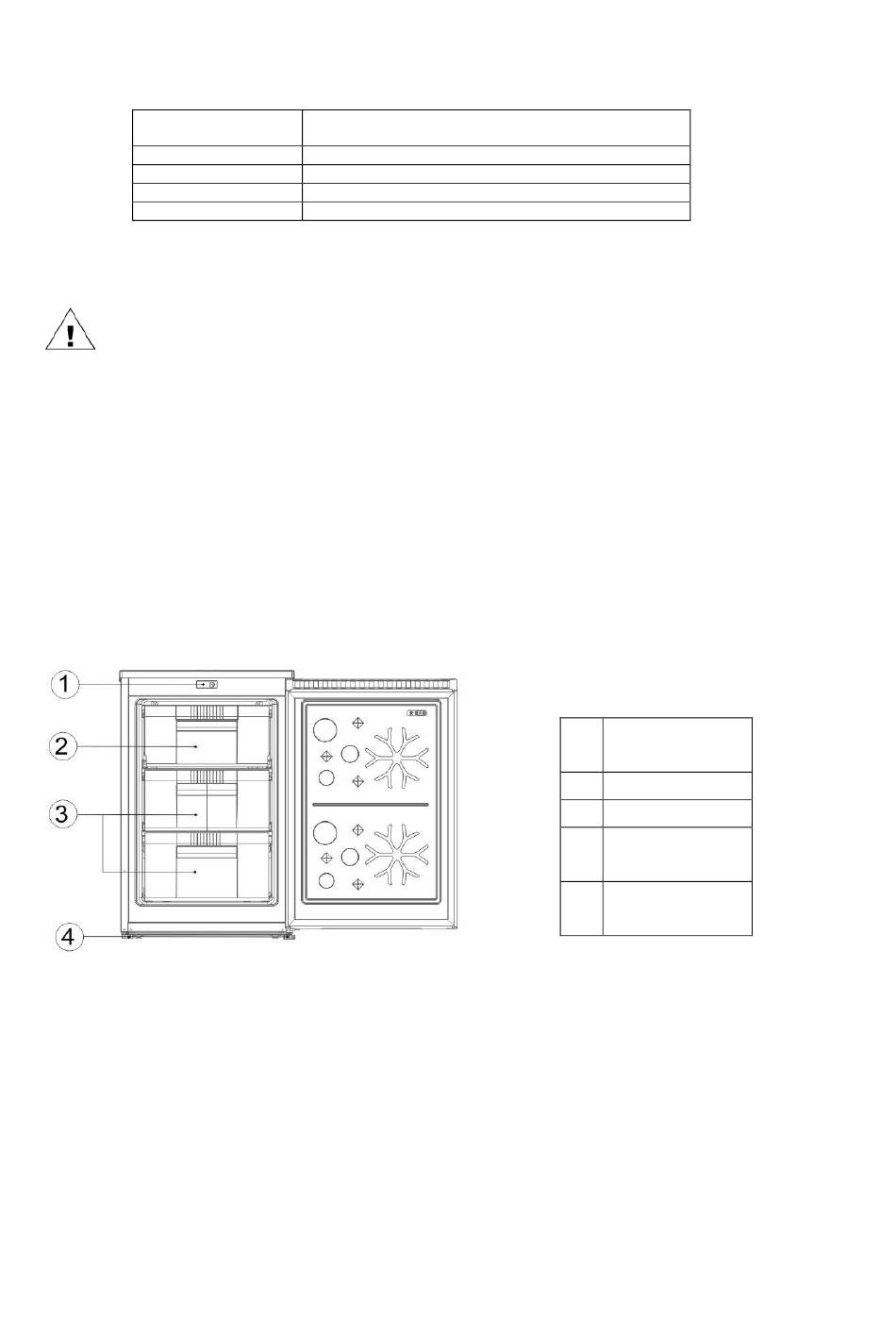 1

2

3

4